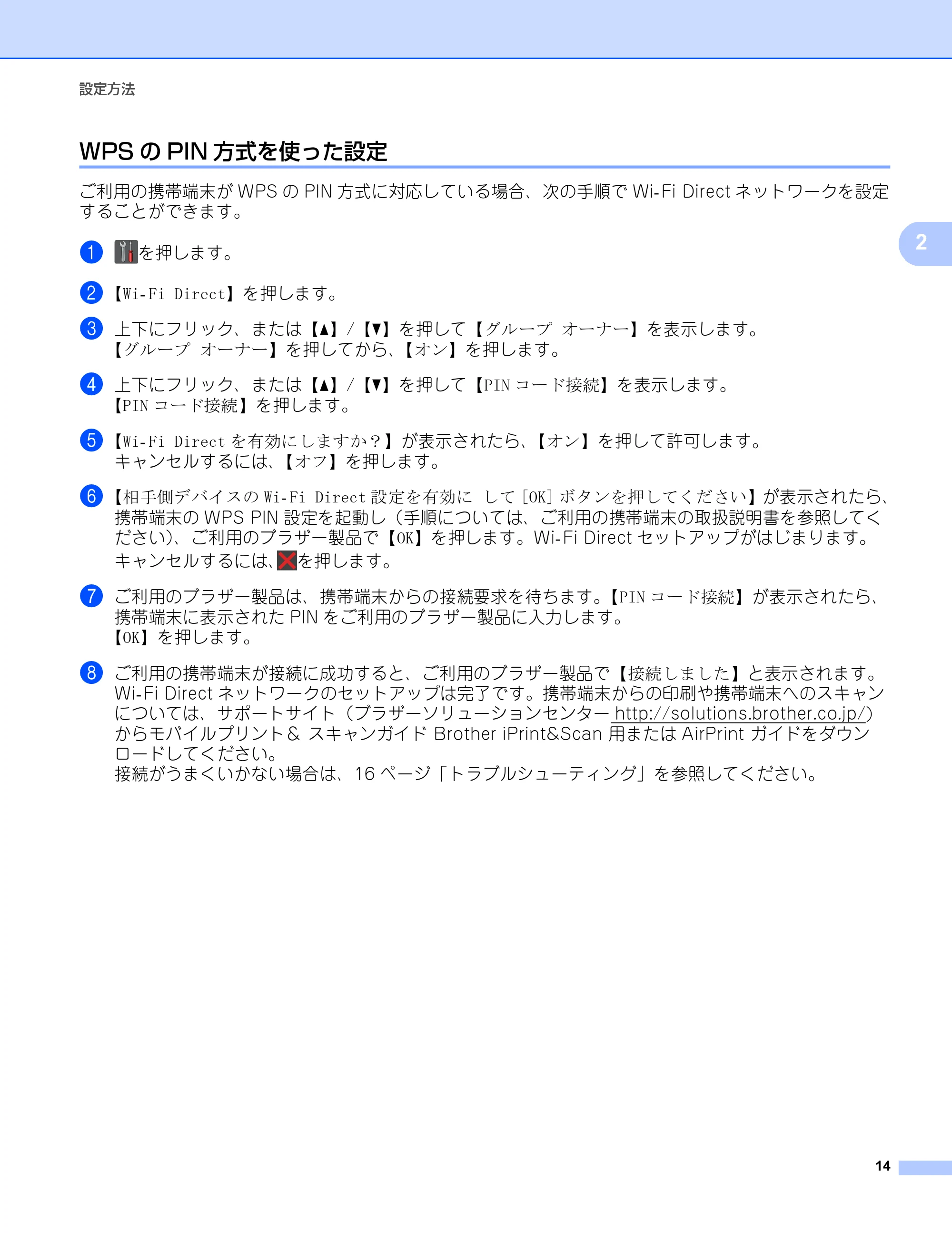 設定方法

WPS の PIN 方式を使った設定

ご利用の携帯端末が WPS の PIN 方式に対応している場合、次の手順で Wi-Fi Direct ネットワークを設定することができます。

2

1 を押します。

2 【Wi-Fi Direct】を押します。

3 上下にフリック、または【▲】/【▼】を押して【グループ オーナー】を表示します。
【グループ オーナー】を押してから、【オン】を押します。

4 上下にフリック、または【▲】/【▼】を押して【PIN コード接続】を表示します。
【PIN コード接続】を押します。

5 【Wi-Fi Direct を有効にしますか？】が表示されたら、【オン】を押して許可します。
キャンセルするには、【オフ】を押します。

6 【相手側デバイスの Wi-Fi Direct 設定を有効に して [OK] ボタンを押してください】が表示されたら、携帯端末の WPS PIN 設定を起動し（手順については、ご利用の携帯端末の取扱説明書を参照してください）、ご利用のブラザー製品で【OK】を押します。Wi-Fi Direct セットアップがはじまります。
キャンセルするには、を押します。

7 ご利用のブラザー製品は、携帯端末からの接続要求を待ちます。【PIN コード接続】が表示されたら、携帯端末に表示された PIN をご利用のブラザー製品に入力します。
【OK】を押します。

8 ご利用の携帯端末が接続に成功すると、ご利用のブラザー製品で【接続しました】と表示されます。
Wi-Fi Direct ネットワークのセットアップは完了です。携帯端末からの印刷や携帯端末へのスキャンについては、サポートサイト（ブラザーソリューションセンター http://solutions.brother.co.jp/）からモバイルプリント＆ スキャンガイド Brother iPrint&Scan 用または AirPrint ガイドをダウンロードしてください。
接続がうまくいかない場合は、16 ページ「トラブルシューティング」を参照してください。

14